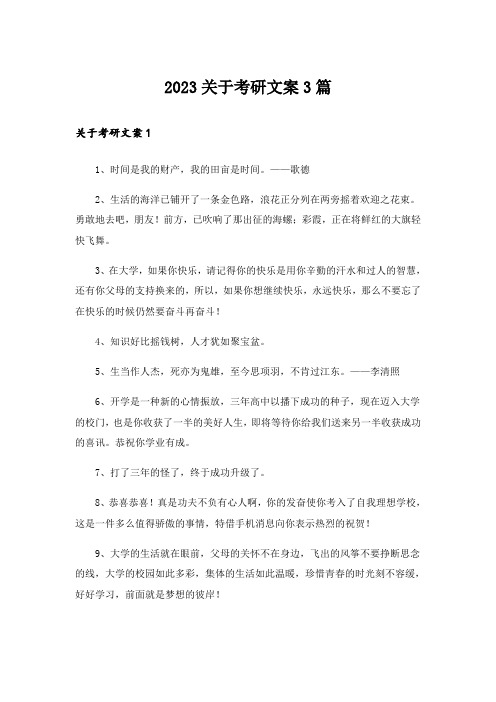 2023关于考研文案3篇

关于考研文案1

1、时间是我的财产，我的田亩是时间。——歌德

2、生活的海洋已铺开了一条金色路，浪花正分列在两旁摇着欢迎之花束。勇敢地去吧，朋友！前方，已吹响了那出征的海螺；彩霞，正在将鲜红的大旗轻快飞舞。

3、在大学，如果你快乐，请记得你的快乐是用你辛勤的汗水和过人的智慧，还有你父母的支持换来的，所以，如果你想继续快乐，永远快乐，那么不要忘了在快乐的时候仍然要奋斗再奋斗！

4、知识好比摇钱树，人才犹如聚宝盆。

5、生当作人杰，死亦为鬼雄，至今思项羽，不肯过江东。——李清照

6、开学是一种新的心情振放，三年高中以播下成功的种子，现在迈入大学的校门，也是你收获了一半的美好人生，即将等待你给我们送来另一半收获成功的喜讯。恭祝你学业有成。

7、打了三年的怪了，终于成功升级了。

8、恭喜恭喜！真是功夫不负有心人啊，你的发奋使你考入了自我理想学校，这是一件多么值得骄傲的事情，特借手机消息向你表示热烈的祝贺！

9、大学的生活就在眼前，父母的关怀不在身边，飞出的风筝不要挣断思念的线，大学的校园如此多彩，集体的生活如此温暖，珍惜青春的时光刻不容缓，好好学习，前面就是梦想的彼岸！